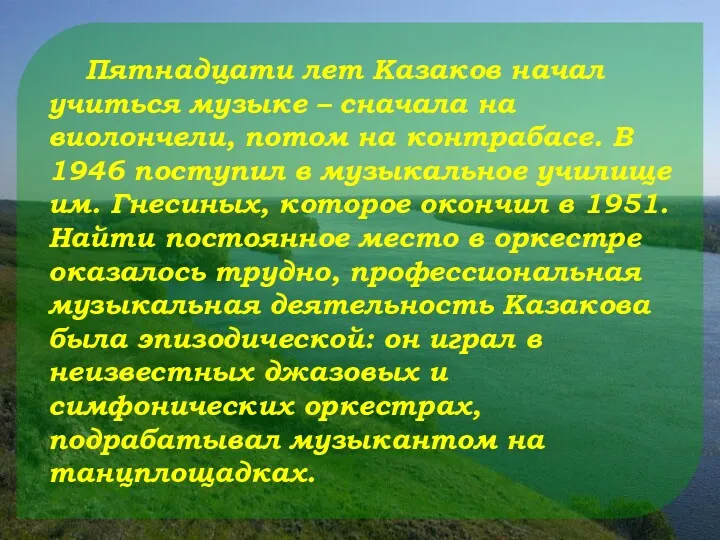 Пятнадцати лет Казаков начал учиться музыке – сначала на виолончели, потом на контрабасе. В 1946 поступил в музыкальное училище им. Гнесиных, которое окончил в 1951. Найти постоянное место в оркестре оказалось трудно, профессиональная музыкальная деятельность Казакова была эпизодической: он играл в неизвестных джазовых и симфонических оркестрах, подрабатывал музыкантом на танцплощадках.